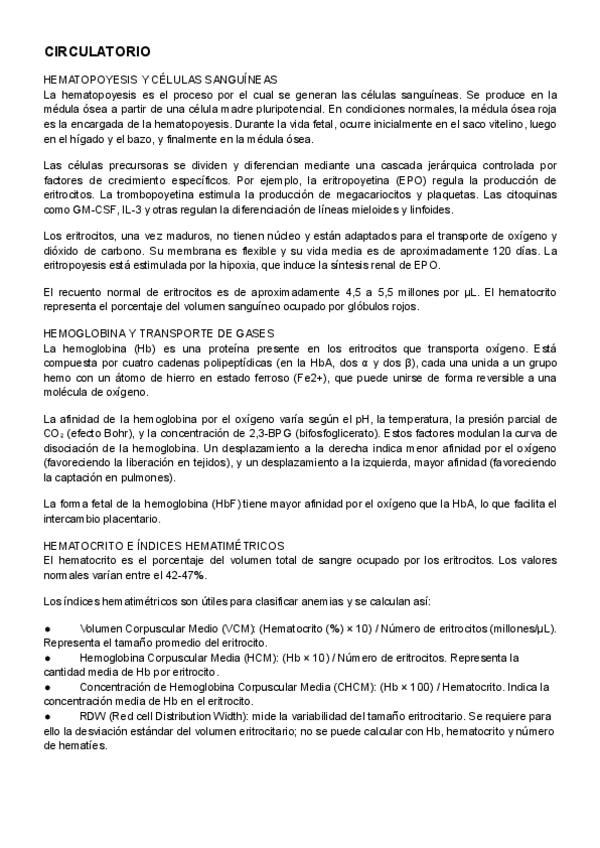 CIRCULATORIO

HEMATOPOYESIS Y CÉLULAS SANGUÍNEAS
La hematopoyesis es el proceso por el cual se generan las células sanguíneas. Se produce en la médula ósea a partir de una célula madre pluripotencial. En condiciones normales, la médula ósea roja es la encargada de la hematopoyesis. Durante la vida fetal, ocurre inicialmente en el saco vitelino, luego en el hígado y el bazo, y finalmente en la médula ósea.

Las células precursoras se dividen y diferencian mediante una cascada jerárquica controlada por factores de crecimiento específicos. Por ejemplo, la eritropoyetina (EPO) regula la producción de eritrocitos. La trombopoyetina estimula la producción de megacariocitos y plaquetas. Las citoquinas como GM-CSF, IL-3 y otras regulan la diferenciación de líneas mieloides y linfoides.

Los eritrocitos, una vez maduros, no tienen núcleo y están adaptados para el transporte de oxígeno y dióxido de carbono. Su membrana es flexible y su vida media es de aproximadamente 120 días. La eritropoyesis está estimulada por la hipoxia, que induce la síntesis renal de EPO.

El recuento normal de eritrocitos es de aproximadamente 4,5 a 5,5 millones por µL. El hematocrito representa el porcentaje del volumen sanguíneo ocupado por glóbulos rojos.

HEMOGLOBINA Y TRANSPORTE DE GASES
La hemoglobina (Hb) es una proteína presente en los eritrocitos que transporta oxígeno. Está compuesta por cuatro cadenas polipeptídicas (en la HbA, dos α y dos β), cada una unida a un grupo hemo con un átomo de hierro en estado ferroso (Fe2+), que puede unirse de forma reversible a una molécula de oxígeno.

La afinidad de la hemoglobina por el oxígeno varía según el pH, la temperatura, la presión parcial de $CO_2$ (efecto Bohr), y la concentración de 2,3-BPG (bifosfoglicerato). Estos factores modulan la curva de disociación de la hemoglobina. Un desplazamiento a la derecha indica menor afinidad por el oxígeno (favoreciendo la liberación en tejidos), y un desplazamiento a la izquierda, mayor afinidad (favoreciendo la captación en pulmones).

La forma fetal de la hemoglobina (HbF) tiene mayor afinidad por el oxígeno que la HbA, lo que facilita el intercambio placentario.

HEMATOCRITO E ÍNDICES HEMATIMÉTRICOS
El hematocrito es el porcentaje del volumen total de sangre ocupado por los eritrocitos. Los valores normales varían entre el 42-47%.

Los índices hematimétricos son útiles para clasificar anemias y se calculan así:

● Volumen Corpuscular Medio (VCM): (Hematocrito (%) × 10) / Número de eritrocitos (millones/µL). Representa el tamaño promedio del eritrocito.
● Hemoglobina Corpuscular Media (HCM): (Hb × 10) / Número de eritrocitos. Representa la cantidad media de Hb por eritrocito.
● Concentración de Hemoglobina Corpuscular Media (CHCM): (Hb × 100) / Hematocrito. Indica la concentración media de Hb en el eritrocito.
● RDW (Red cell Distribution Width): mide la variabilidad del tamaño eritrocitario. Se requiere para ello la desviación estándar del volumen eritrocitario; no se puede calcular con Hb, hematocrito y número de hematíes.